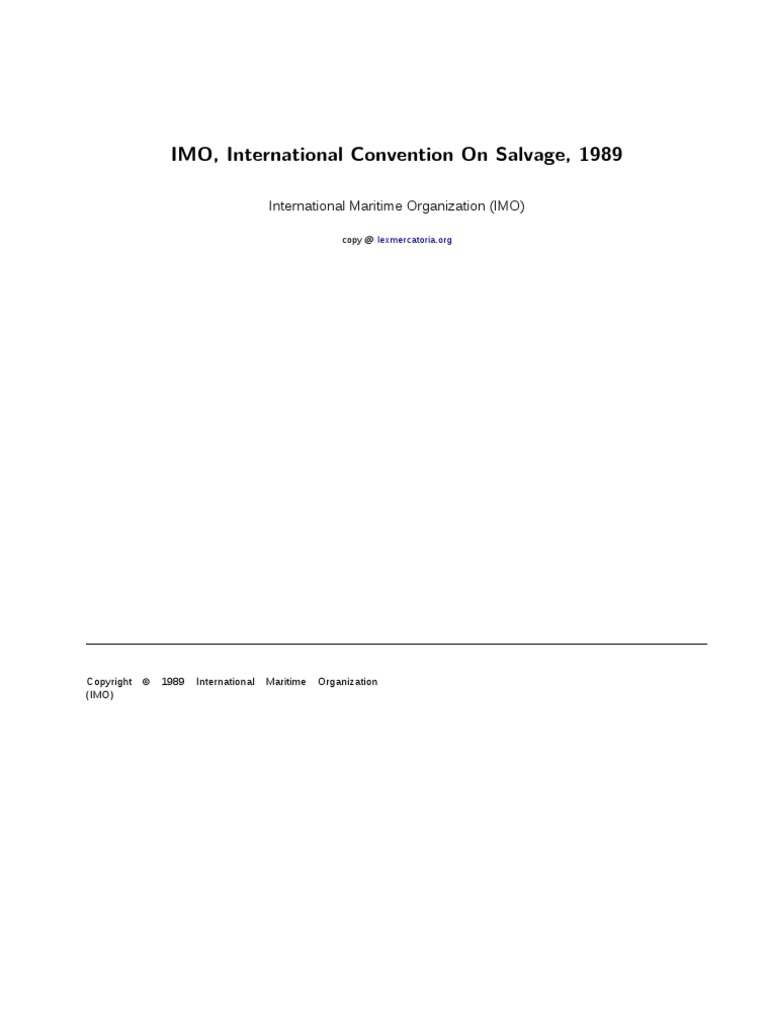 IMO, International Convention On Salvage, 1989

International Maritime Organization (IMO)

copy @ lexmercatoria.org

Copyright © 1989 International Maritime Organization (IMO)